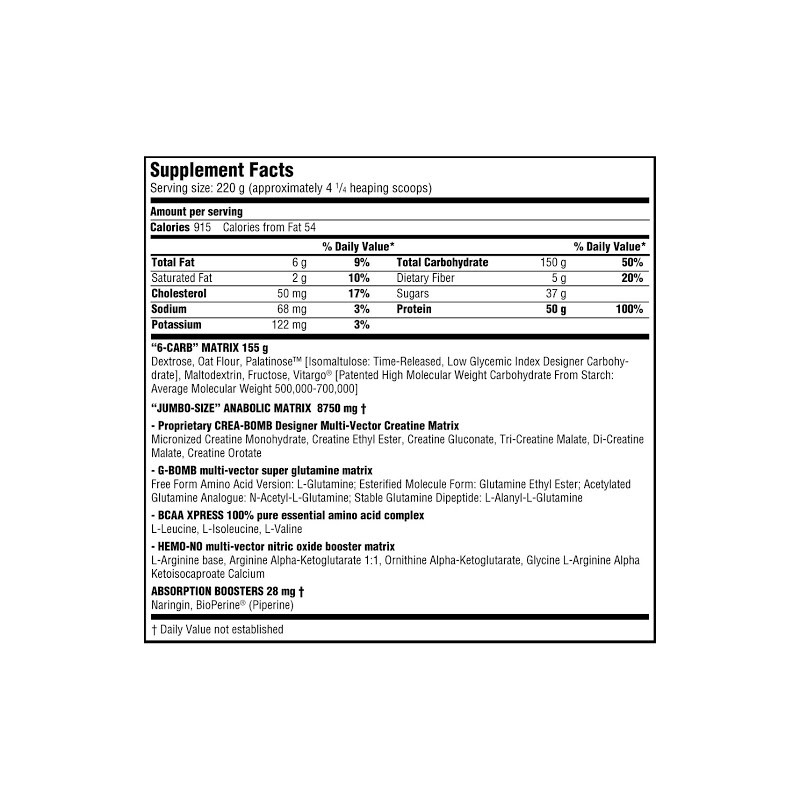 Supplement Facts
Serving size: 220 g (approximately 4 ¼ heaping scoops)

Amount per serving
Calories 915 Calories from Fat 54

| | | % Daily Value* | | | % Daily Value* |
|---|---|---|---|---|---|
| Total Fat | 6 g | 9% | Total Carbohydrate | 150 g | 50% |
| Saturated Fat | 2 g | 10% | Dietary Fiber | 5 g | 20% |
| Cholesterol | 50 mg | 17% | Sugars | 37 g | |
| Sodium | 68 mg | 3% | Protein | 50 g | 100% |
| Potassium | 122 mg | 3% | | | |

"6-CARB" MATRIX 155 g
Dextrose, Oat Flour, Palatinose™ [Isomaltulose: Time-Released, Low Glycemic Index Designer Carbohydrate], Maltodextrin, Fructose, Vitargo® [Patented High Molecular Weight Carbohydrate From Starch: Average Molecular Weight 500,000-700,000]

"JUMBO-SIZE" ANABOLIC MATRIX 8750 mg †

- Proprietary CREA-BOMB Designer Multi-Vector Creatine Matrix
Micronized Creatine Monohydrate, Creatine Ethyl Ester, Creatine Gluconate, Tri-Creatine Malate, Di-Creatine Malate, Creatine Orotate

- G-BOMB multi-vector super glutamine matrix
Free Form Amino Acid Version: L-Glutamine; Esterified Molecule Form: Glutamine Ethyl Ester; Acetylated Glutamine Analogue: N-Acetyl-L-Glutamine; Stable Glutamine Dipeptide: L-Alanyl-L-Glutamine

- BCAA XPRESS 100% pure essential amino acid complex
L-Leucine, L-Isoleucine, L-Valine

- HEMO-NO multi-vector nitric oxide booster matrix
L-Arginine base, Arginine Alpha-Ketoglutarate 1:1, Ornithine Alpha-Ketoglutarate, Glycine L-Arginine Alpha Ketoisocaproate Calcium

ABSORPTION BOOSTERS 28 mg †
Naringin, BioPerine® (Piperine)

† Daily Value not established